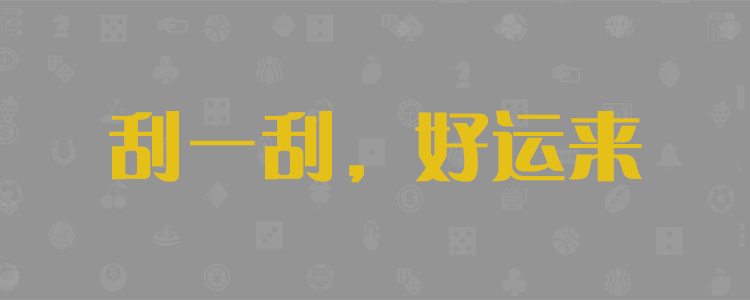 刮一刮，好运来